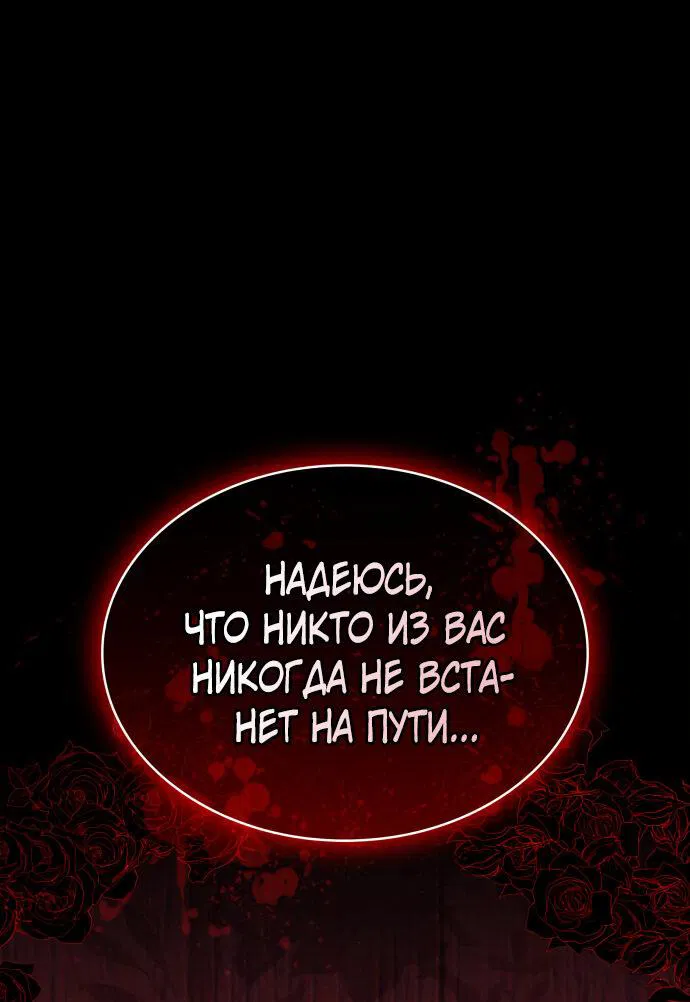 НАДЕЮСЬ, ЧТО НИКТО ИЗ ВАС НИКОГДА НЕ ВСТАНЕТ НА ПУТИ...